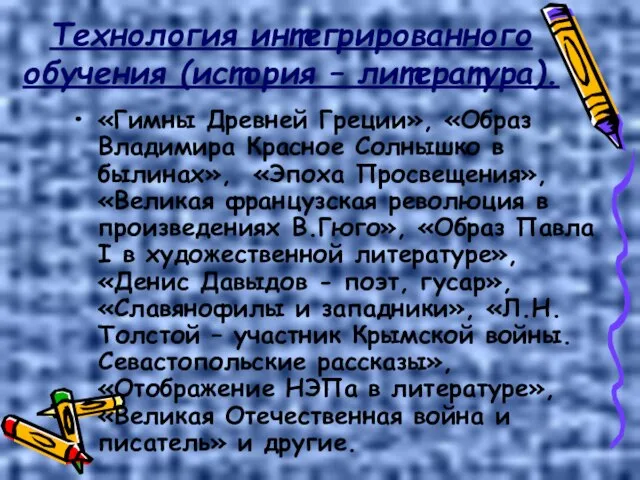 Технология интегрированного обучения (история – литература).

• «Гимны Древней Греции», «Образ Владимира Красное Солнышко в былинах», «Эпоха Просвещения», «Великая французская революция в произведениях В.Гюго», «Образ Павла I в художественной литературе», «Денис Давыдов - поэт, гусар», «Славянофилы и западники», «Л.Н. Толстой – участник Крымской войны. Севастопольские рассказы», «Отображение НЭПа в литературе», «Великая Отечественная война и писатель» и другие.